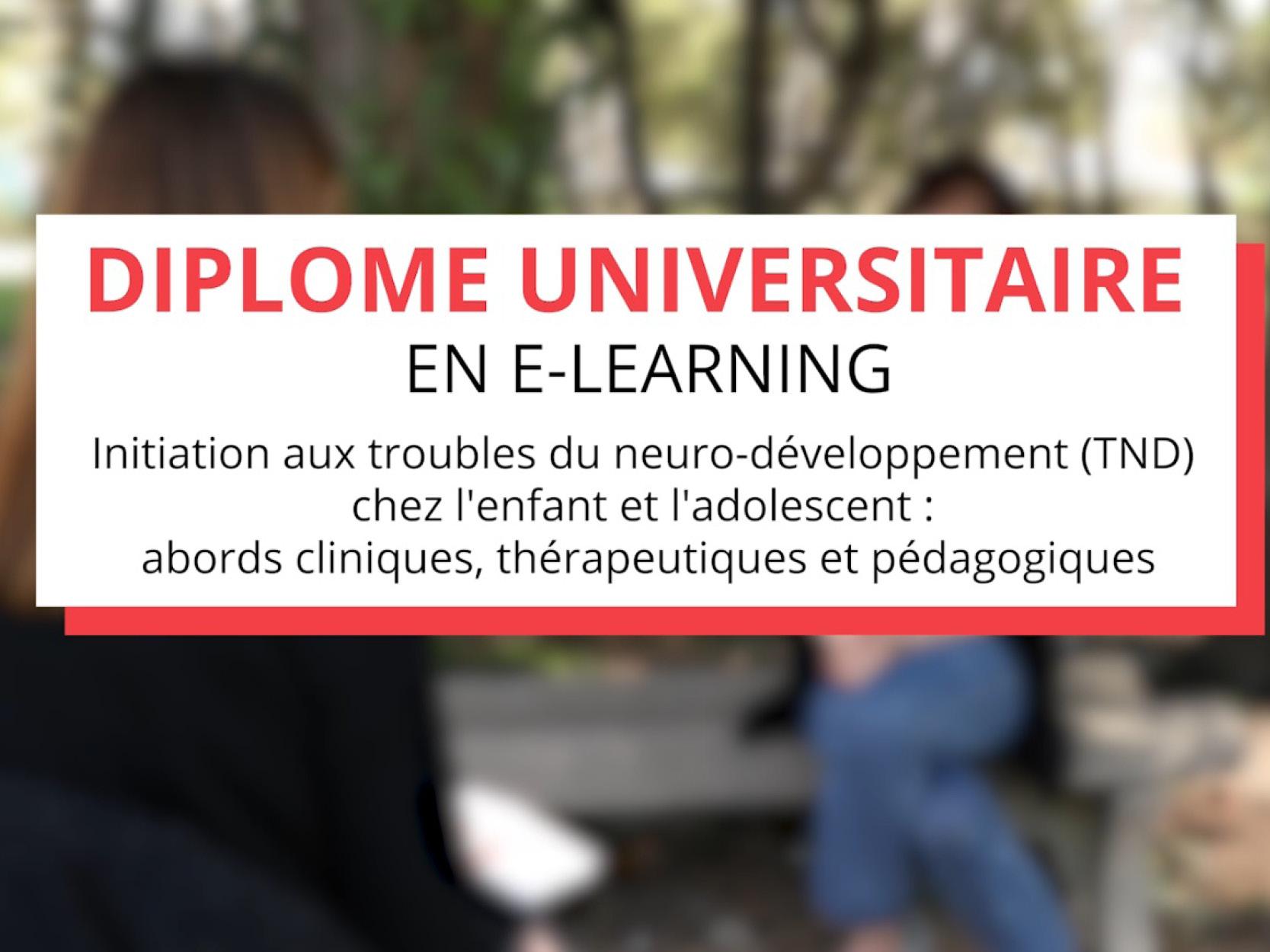 DIPLOME UNIVERSITAIRE
EN E-LEARNING

Initiation aux troubles du neuro-développement (TND) chez l'enfant et l'adolescent : abords cliniques, thérapeutiques et pédagogiques